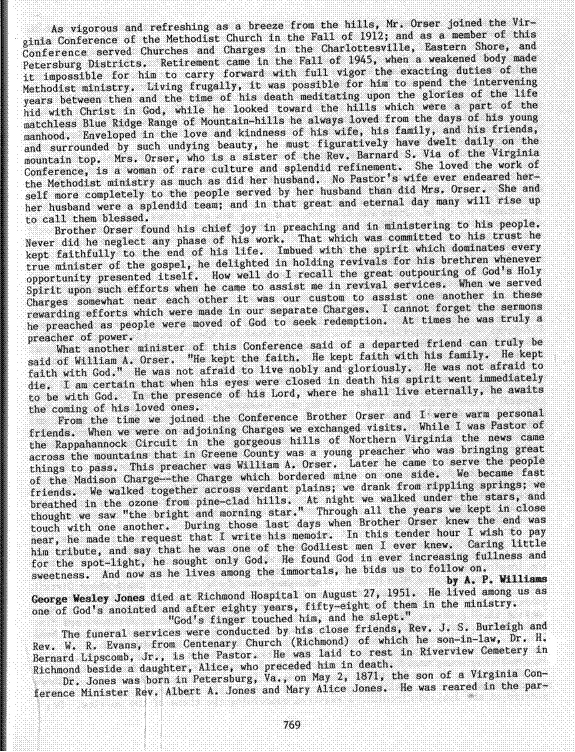 As vigorous and refreshing as a breeze from the hills, Mr. Orser joined the Virginia Conference of the Methodist Church in the Fall of 1912; and as a member of this Conference served Churches and Charges in the Charlottesville, Eastern Shore, and Petersburg Districts. Retirement came in the Fall of 1945, when a weakened body made it impossible for him to carry forward with full vigor the exacting duties of the Methodist ministry. Living frugally, it was possible for him to spend the intervening years between then and the time of his death meditating upon the glories of the life hid with Christ in God, while he looked toward the hills which were a part of the matchless Blue Ridge Range of Mountain-hills he always loved from the days of his young manhood. Enveloped in the love and kindness of his wife, his family, and his friends, and surrounded by such undying beauty, he must figuratively have dwelt daily on the mountain top. Mrs. Orser, who is a sister of the Rev. Barnard S. Via of the Virginia Conference, is a woman of rare culture and splendid refinement. She loved the work of the Methodist ministry as much as did her husband. No Pastor's wife ever endeared herself more completely to the people served by her husband than did Mrs. Orser. She and her husband were a splendid team; and in that great and eternal day many will rise up to call them blessed.

Brother Orser found his chief joy in preaching and in ministering to his people. Never did he neglect any phase of his work. That which was committed to his trust he kept faithfully to the end of his life. Imbued with the spirit which dominates every true minister of the gospel, he delighted in holding revivals for his brethren whenever opportunity presented itself. How well do I recall the great outpouring of God's Holy Spirit upon such efforts when he came to assist me in revival services. When we served Charges somewhat near each other it was our custom to assist one another in these rewarding efforts which were made in our separate Charges. I cannot forget the sermons he preached as people were moved of God to seek redemption. At times he was truly a preacher of power.

What another minister of this Conference said of a departed friend can truly be said of William A. Orser. "He kept the faith. He kept faith with his family. He kept faith with God." He was not afraid to live nobly and gloriously. He was not afraid to die. I am certain that when his eyes were closed in death his spirit went immediately to be with God. In the presence of his Lord, where he shall live eternally, he awaits the coming of his loved ones.

From the time we joined the Conference Brother Orser and I were warm personal friends. When we were on adjoining Charges we exchanged visits. While I was Pastor of the Rappahannock Circuit in the gorgeous hills of Northern Virginia the news came across the mountains that in Greene County was a young preacher who was bringing great things to pass. This preacher was William A. Orser. Later he came to serve the people of the Madison Charge--the Charge which bordered mine on one side. We became fast friends. We walked together across verdant plains; we drank from rippling springs; we breathed in the ozone from pine-clad hills. At night we walked under the stars, and thought we saw "the bright and morning star." Through all the years we kept in close touch with one another. During those last days when Brother Orser knew the end was near, he made the request that I write his memoir. In this tender hour I wish to pay him tribute, and say that he was one of the Godliest men I ever knew. Caring little for the spot-light, he sought only God. He found God in ever increasing fullness and sweetness. And now as he lives among the immortals, he bids us to follow on.

by A. P. Williams

George Wesley Jones died at Richmond Hospital on August 27, 1951. He lived among us as one of God's anointed and after eighty years, fifty-eight of them in the ministry.

"God's finger touched him, and he slept."

The funeral services were conducted by his close friends, Rev. J. S. Burleigh and Rev. W. R. Evans, from Centenary Church (Richmond) of which he son-in-law, Dr. H. Bernard Lipscomb, Jr., is the Pastor. He was laid to rest in Riverview Cemetery in Richmond beside a daughter, Alice, who preceded him in death.

Dr. Jones was born in Petersburg, Va., on May 2, 1871, the son of a Virginia Conference Minister Rev. Albert A. Jones and Mary Alice Jones. He was reared in the par-

769